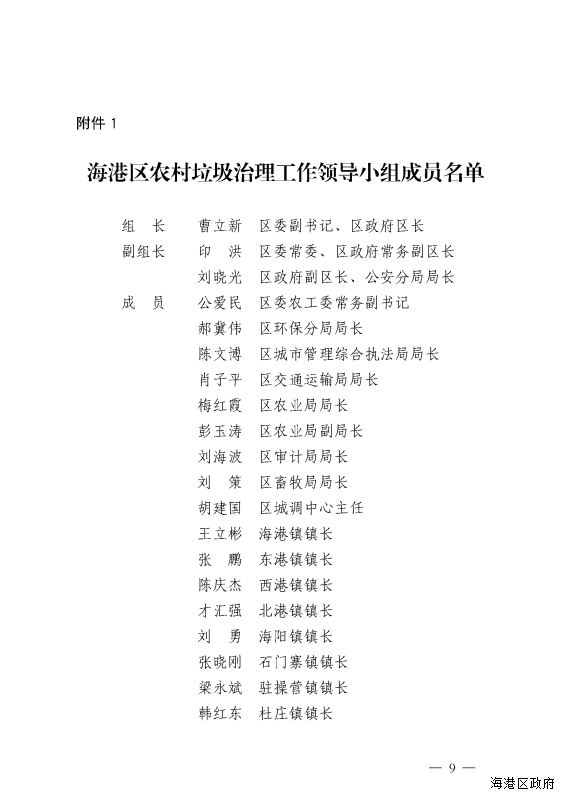 附件 1

海港区农村垃圾治理工作领导小组成员名单

组　长　曹立新　区委副书记、区政府区长
副组长　印　洪　区委常委、区政府常务副区长
　　　　刘晓光　区政府副区长、公安分局局长
成　员　公爱民　区委农工委常务副书记
　　　　郝冀伟　区环保分局局长
　　　　陈文博　区城市管理综合执法局局长
　　　　肖子平　区交通运输局局长
　　　　梅红霞　区农业局局长
　　　　彭玉涛　区农业局副局长
　　　　刘海波　区审计局局长
　　　　刘　策　区畜牧局局长
　　　　胡建国　区城调中心主任
　　　　王立彬　海港镇镇长
　　　　张　鹏　东港镇镇长
　　　　陈庆杰　西港镇镇长
　　　　才汇强　北港镇镇长
　　　　刘　勇　海阳镇镇长
　　　　张晓刚　石门寨镇镇长
　　　　梁永斌　驻操营镇镇长
　　　　韩红东　杜庄镇镇长

— 9 —

海港区政府